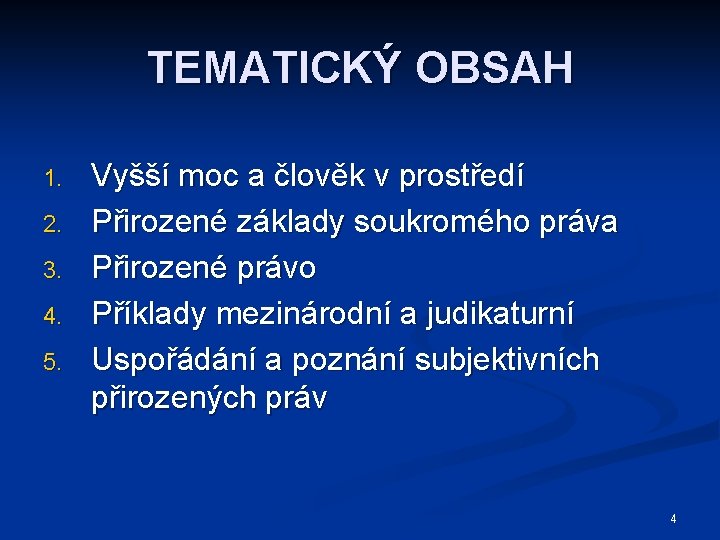 TEMATICKÝ OBSAH

1. Vyšší moc a člověk v prostředí
2. Přirozené základy soukromého práva
3. Přirozené právo
4. Příklady mezinárodní a judikaturní
5. Uspořádání a poznání subjektivních přirozených práv

4